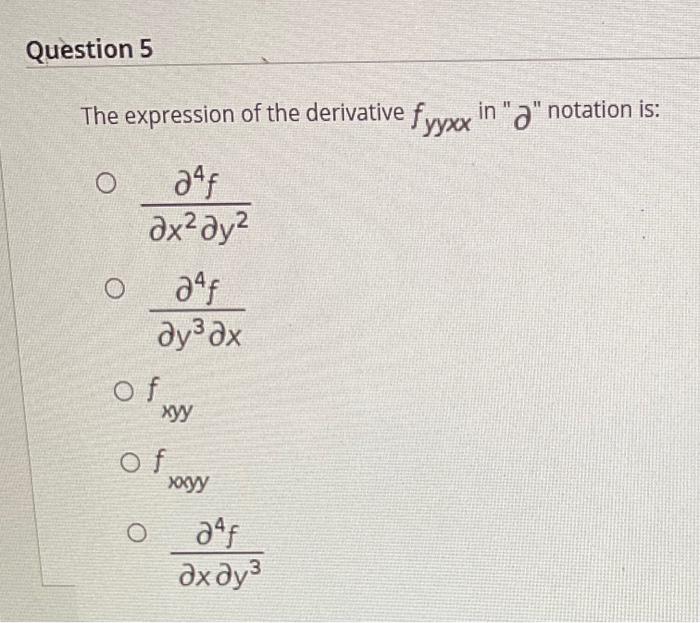 Question 5

The expression of the derivative $f_{yyxx}$ in "$\partial$" notation is:

○ $\frac{\partial^4 f}{\partial x^2 \partial y^2}$

○ $\frac{\partial^4 f}{\partial y^3 \partial x}$

○ $f_{xyy}$

○ $f_{xxyy}$

○ $\frac{\partial^4 f}{\partial x \partial y^3}$